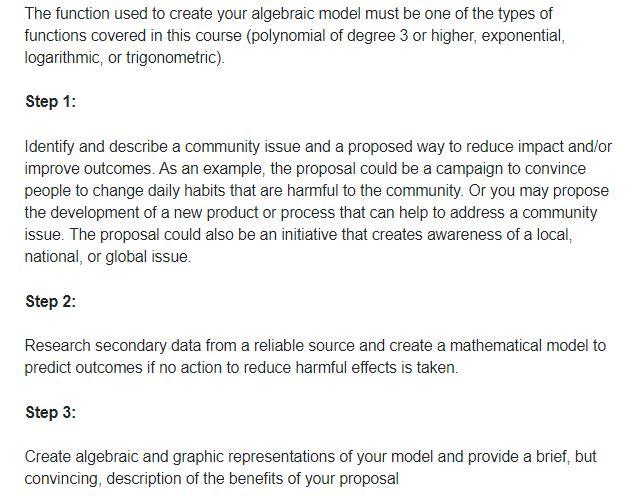 The function used to create your algebraic model must be one of the types of functions covered in this course (polynomial of degree 3 or higher, exponential, logarithmic, or trigonometric).

Step 1:

Identify and describe a community issue and a proposed way to reduce impact and/or improve outcomes. As an example, the proposal could be a campaign to convince people to change daily habits that are harmful to the community. Or you may propose the development of a new product or process that can help to address a community issue. The proposal could also be an initiative that creates awareness of a local, national, or global issue.

Step 2:

Research secondary data from a reliable source and create a mathematical model to predict outcomes if no action to reduce harmful effects is taken.

Step 3:

Create algebraic and graphic representations of your model and provide a brief, but convincing, description of the benefits of your proposal